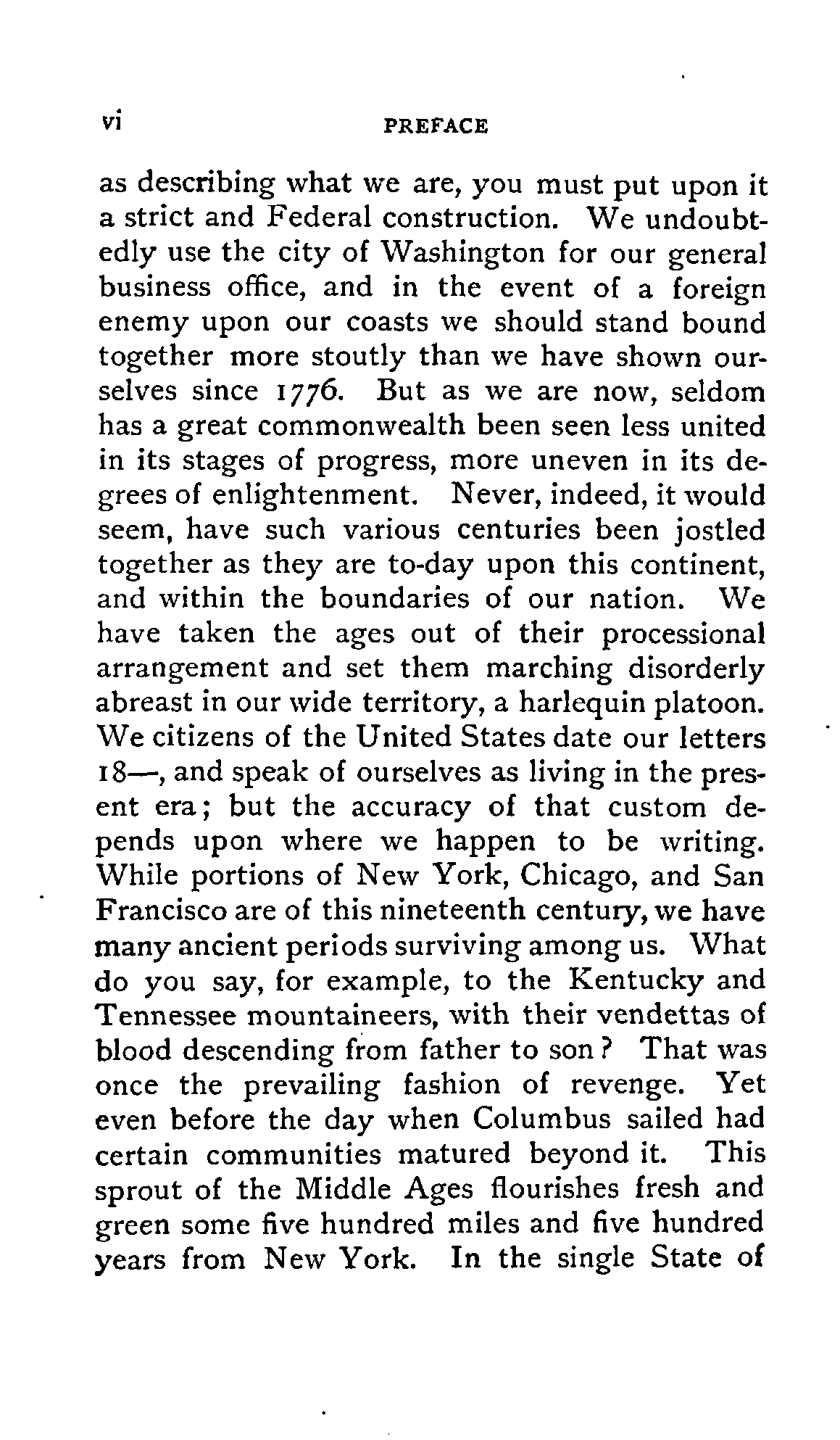 vi PREFACE

as describing what we are, you must put upon it a strict and Federal construction. We undoubtedly use the city of Washington for our general business office, and in the event of a foreign enemy upon our coasts we should stand bound together more stoutly than we have shown ourselves since 1776. But as we are now, seldom has a great commonwealth been seen less united in its stages of progress, more uneven in its degrees of enlightenment. Never, indeed, it would seem, have such various centuries been jostled together as they are to-day upon this continent, and within the boundaries of our nation. We have taken the ages out of their processional arrangement and set them marching disorderly abreast in our wide territory, a harlequin platoon. We citizens of the United States date our letters 18—, and speak of ourselves as living in the present era; but the accuracy of that custom depends upon where we happen to be writing. While portions of New York, Chicago, and San Francisco are of this nineteenth century, we have many ancient periods surviving among us. What do you say, for example, to the Kentucky and Tennessee mountaineers, with their vendettas of blood descending from father to son? That was once the prevailing fashion of revenge. Yet even before the day when Columbus sailed had certain communities matured beyond it. This sprout of the Middle Ages flourishes fresh and green some five hundred miles and five hundred years from New York. In the single State of